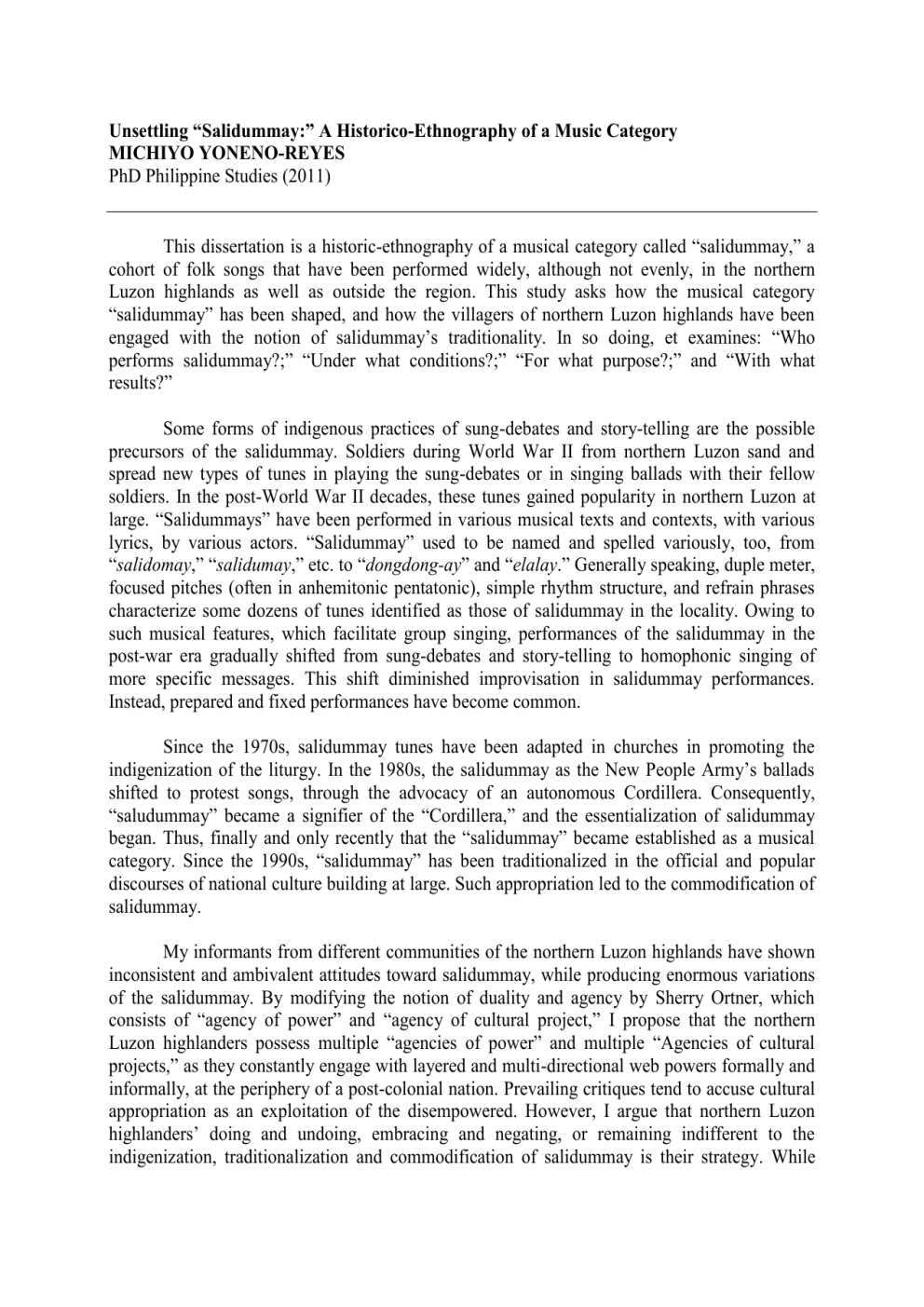 Unsettling “Salidummay:” A Historico-Ethnography of a Music Category
MICHIYO YONENO-REYES
PhD Philippine Studies (2011)

This dissertation is a historic-ethnography of a musical category called “salidummay,” a cohort of folk songs that have been performed widely, although not evenly, in the northern Luzon highlands as well as outside the region. This study asks how the musical category “salidummay” has been shaped, and how the villagers of northern Luzon highlands have been engaged with the notion of salidummay’s traditionality. In so doing, et examines: “Who performs salidummay?;” “Under what conditions?;” “For what purpose?;” and “With what results?”

Some forms of indigenous practices of sung-debates and story-telling are the possible precursors of the salidummay. Soldiers during World War II from northern Luzon sand and spread new types of tunes in playing the sung-debates or in singing ballads with their fellow soldiers. In the post-World War II decades, these tunes gained popularity in northern Luzon at large. “Salidummays” have been performed in various musical texts and contexts, with various lyrics, by various actors. “Salidummay” used to be named and spelled variously, too, from “salidomay,” “salidumay,” etc. to “dongdong-ay” and “elalay.” Generally speaking, duple meter, focused pitches (often in anhemitonic pentatonic), simple rhythm structure, and refrain phrases characterize some dozens of tunes identified as those of salidummay in the locality. Owing to such musical features, which facilitate group singing, performances of the salidummay in the post-war era gradually shifted from sung-debates and story-telling to homophonic singing of more specific messages. This shift diminished improvisation in salidummay performances. Instead, prepared and fixed performances have become common.

Since the 1970s, salidummay tunes have been adapted in churches in promoting the indigenization of the liturgy. In the 1980s, the salidummay as the New People Army’s ballads shifted to protest songs, through the advocacy of an autonomous Cordillera. Consequently, “saludummay” became a signifier of the “Cordillera,” and the essentialization of salidummay began. Thus, finally and only recently that the “salidummay” became established as a musical category. Since the 1990s, “salidummay” has been traditionalized in the official and popular discourses of national culture building at large. Such appropriation led to the commodification of salidummay.

My informants from different communities of the northern Luzon highlands have shown inconsistent and ambivalent attitudes toward salidummay, while producing enormous variations of the salidummay. By modifying the notion of duality and agency by Sherry Ortner, which consists of “agency of power” and “agency of cultural project,” I propose that the northern Luzon highlanders possess multiple “agencies of power” and multiple “Agencies of cultural projects,” as they constantly engage with layered and multi-directional web powers formally and informally, at the periphery of a post-colonial nation. Prevailing critiques tend to accuse cultural appropriation as an exploitation of the disempowered. However, I argue that northern Luzon highlanders’ doing and undoing, embracing and negating, or remaining indifferent to the indigenization, traditionalization and commodification of salidummay is their strategy. While